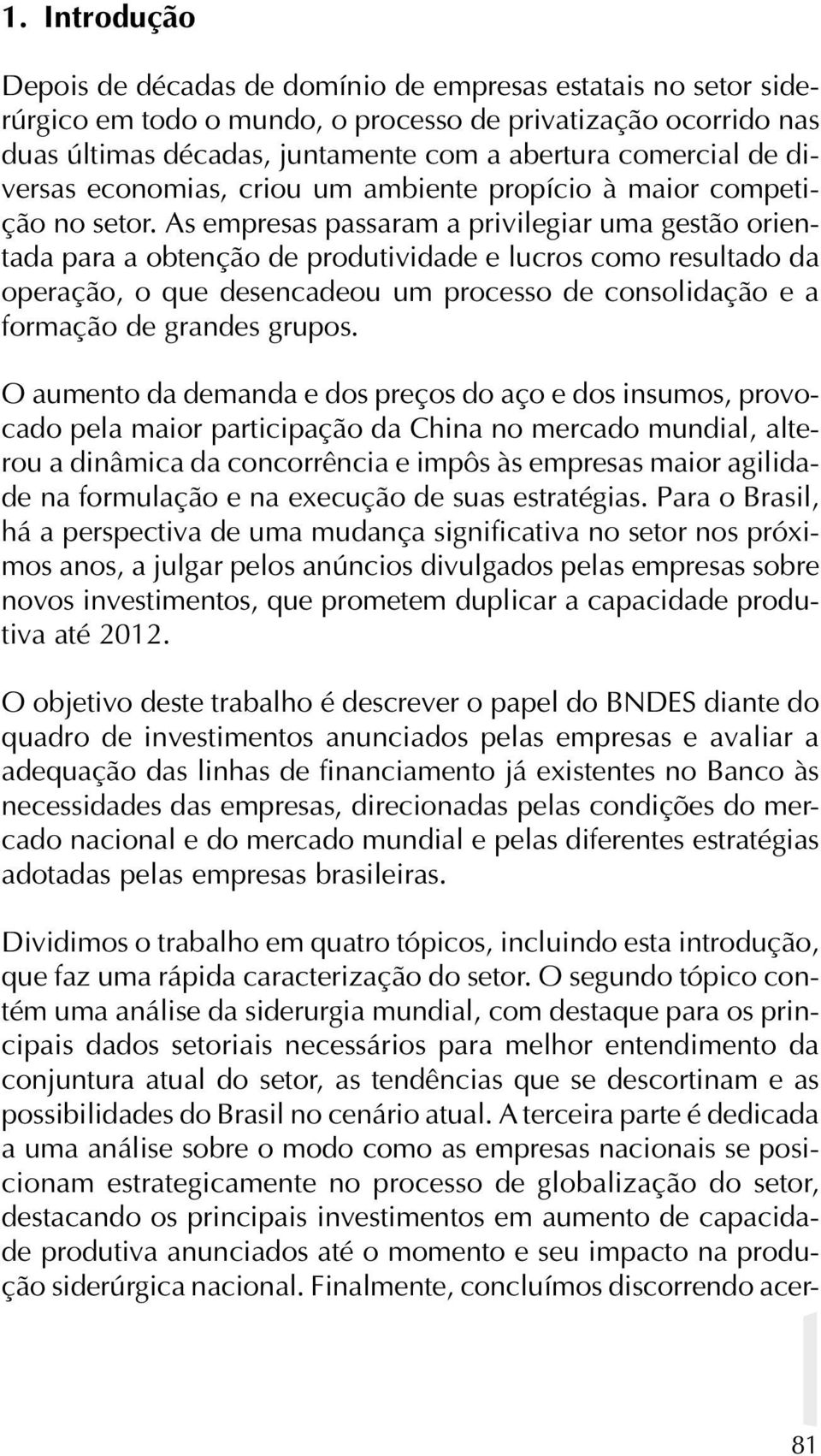 1. Introdução

Depois de décadas de domínio de empresas estatais no setor siderúrgico em todo o mundo, o processo de privatização ocorrido nas duas últimas décadas, juntamente com a abertura comercial de diversas economias, criou um ambiente propício à maior competição no setor. As empresas passaram a privilegiar uma gestão orientada para a obtenção de produtividade e lucros como resultado da operação, o que desencadeou um processo de consolidação e a formação de grandes grupos.

O aumento da demanda e dos preços do aço e dos insumos, provocado pela maior participação da China no mercado mundial, alterou a dinâmica da concorrência e impôs às empresas maior agilidade na formulação e na execução de suas estratégias. Para o Brasil, há a perspectiva de uma mudança significativa no setor nos próximos anos, a julgar pelos anúncios divulgados pelas empresas sobre novos investimentos, que prometem duplicar a capacidade produtiva até 2012.

O objetivo deste trabalho é descrever o papel do BNDES diante do quadro de investimentos anunciados pelas empresas e avaliar a adequação das linhas de financiamento já existentes no Banco às necessidades das empresas, direcionadas pelas condições do mercado nacional e do mercado mundial e pelas diferentes estratégias adotadas pelas empresas brasileiras.

Dividimos o trabalho em quatro tópicos, incluindo esta introdução, que faz uma rápida caracterização do setor. O segundo tópico contém uma análise da siderurgia mundial, com destaque para os principais dados setoriais necessários para melhor entendimento da conjuntura atual do setor, as tendências que se descortinam e as possibilidades do Brasil no cenário atual. A terceira parte é dedicada a uma análise sobre o modo como as empresas nacionais se posicionam estrategicamente no processo de globalização do setor, destacando os principais investimentos em aumento de capacidade produtiva anunciados até o momento e seu impacto na produção siderúrgica nacional. Finalmente, concluímos discorrendo acer-

81